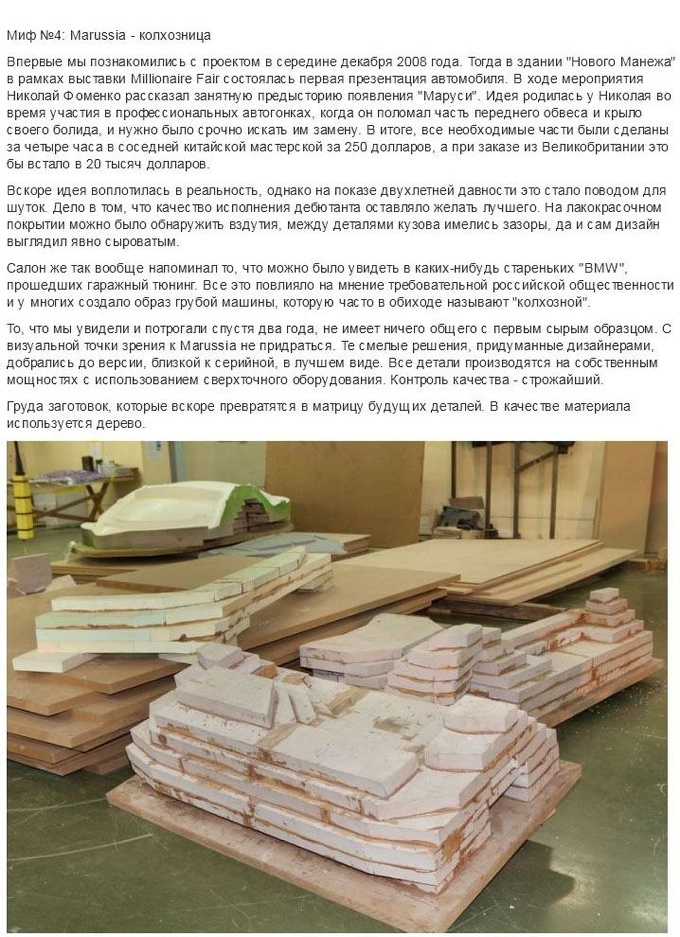 Миф №4: Marussia - колхозница

Впервые мы познакомились с проектом в середине декабря 2008 года. Тогда в здании "Нового Манежа" в рамках выставки Millionaire Fair состоялась первая презентация автомобиля. В ходе мероприятия Николай Фоменко рассказал занятную предысторию появления "Маруси". Идея родилась у Николая во время участия в профессиональных автогонках, когда он поломал часть переднего обвеса и крыло своего болида, и нужно было срочно искать им замену. В итоге, все необходимые части были сделаны за четыре часа в соседней китайской мастерской за 250 долларов, а при заказе из Великобритании это бы встало в 20 тысяч долларов.

Вскоре идея воплотилась в реальность, однако на показе двухлетней давности это стало поводом для шуток. Дело в том, что качество исполнения дебютанта оставляло желать лучшего. На лакокрасочном покрытии можно было обнаружить вздутия, между деталями кузова имелись зазоры, да и сам дизайн выглядил явно сыроватым.

Салон же так вообще напоминал то, что можно было увидеть в каких-нибудь стареньких "BMW", прошедших гаражный тюнинг. Все это повлияло на мнение требовательной российской общественности и у многих создало образ грубой машины, которую часто в обиходе называют "колхозной".

То, что мы увидели и потрогали спустя два года, не имеет ничего общего с первым сырым образцом. С визуальной точки зрения к Marussia не придраться. Те смелые решения, придуманные дизайнерами, добрались до версии, близкой к серийной, в лучшем виде. Все детали производятся на собственным мощностях с использованием сверхточного оборудования. Контроль качества - строжайший.

Груда заготовок, которые вскоре превратятся в матрицу будущих деталей. В качестве материала используется дерево.